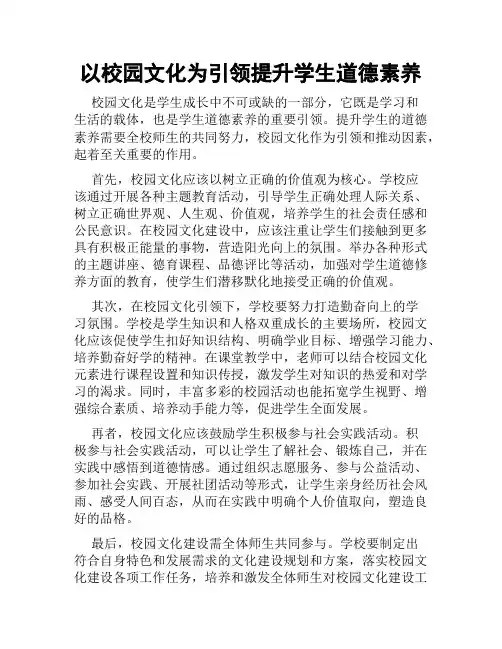 以校园文化为引领提升学生道德素养

校园文化是学生成长中不可或缺的一部分，它既是学习和生活的载体，也是学生道德素养的重要引领。提升学生的道德素养需要全校师生的共同努力，校园文化作为引领和推动因素，起着至关重要的作用。

首先，校园文化应该以树立正确的价值观为核心。学校应该通过开展各种主题教育活动，引导学生正确处理人际关系、树立正确世界观、人生观、价值观，培养学生的社会责任感和公民意识。在校园文化建设中，应该注重让学生们接触到更多具有积极正能量的事物，营造阳光向上的氛围。举办各种形式的主题讲座、德育课程、品德评比等活动，加强对学生道德修养方面的教育，使学生们潜移默化地接受正确的价值观。

其次，在校园文化引领下，学校要努力打造勤奋向上的学习氛围。学校是学生知识和人格双重成长的主要场所，校园文化应该促使学生扣好知识结构、明确学业目标、增强学习能力、培养勤奋好学的精神。在课堂教学中，老师可以结合校园文化元素进行课程设置和知识传授，激发学生对知识的热爱和对学习的渴求。同时，丰富多彩的校园活动也能拓宽学生视野、增强综合素质、培养动手能力等，促进学生全面发展。

再者，校园文化应该鼓励学生积极参与社会实践活动。积极参与社会实践活动，可以让学生了解社会、锻炼自己，并在实践中感悟到道德情感。通过组织志愿服务、参与公益活动、参加社会实践、开展社团活动等形式，让学生亲身经历社会风雨、感受人间百态，从而在实践中明确个人价值取向，塑造良好的品格。

最后，校园文化建设需全体师生共同参与。学校要制定出符合自身特色和发展需求的文化建设规划和方案，落实校园文化建设各项工作任务，培养和激发全体师生对校园文化建设工